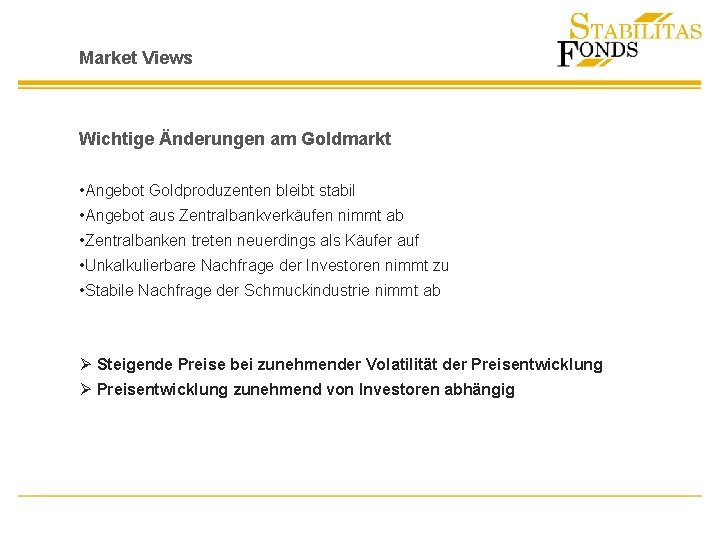 Market Views

STABILITAS FONDS

Wichtige Änderungen am Goldmarkt

•Angebot Goldproduzenten bleibt stabil
•Angebot aus Zentralbankverkäufen nimmt ab
•Zentralbanken treten neuerdings als Käufer auf
•Unkalkulierbare Nachfrage der Investoren nimmt zu
•Stabile Nachfrage der Schmuckindustrie nimmt ab

➢ Steigende Preise bei zunehmender Volatilität der Preisentwicklung
➢ Preisentwicklung zunehmend von Investoren abhängig